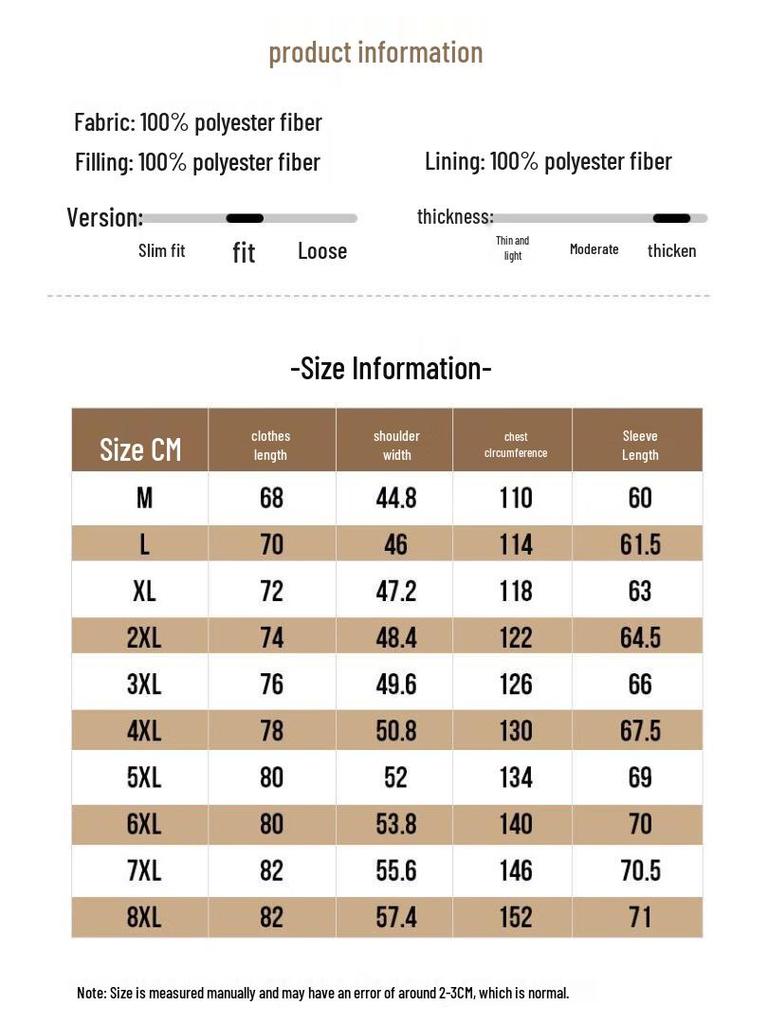 product information

Fabric: 100% polyester fiber

Filling: 100% polyester fiber

Lining: 100% polyester fiber

Version:

Slim fit fit Loose

thickness:

Thin and light Moderate thicken

-Size Information-

| Size CM | clothes length | shoulder width | chest circumference | Sleeve Length |
|---|---|---|---|---|
| M | 68 | 44.8 | 110 | 60 |
| L | 70 | 46 | 114 | 61.5 |
| XL | 72 | 47.2 | 118 | 63 |
| 2XL | 74 | 48.4 | 122 | 64.5 |
| 3XL | 76 | 49.6 | 126 | 66 |
| 4XL | 78 | 50.8 | 130 | 67.5 |
| 5XL | 80 | 52 | 134 | 69 |
| 6XL | 80 | 53.8 | 140 | 70 |
| 7XL | 82 | 55.6 | 146 | 70.5 |
| 8XL | 82 | 57.4 | 152 | 71 |

Note: Size is measured manually and may have an error of around 2-3CM, which is normal.